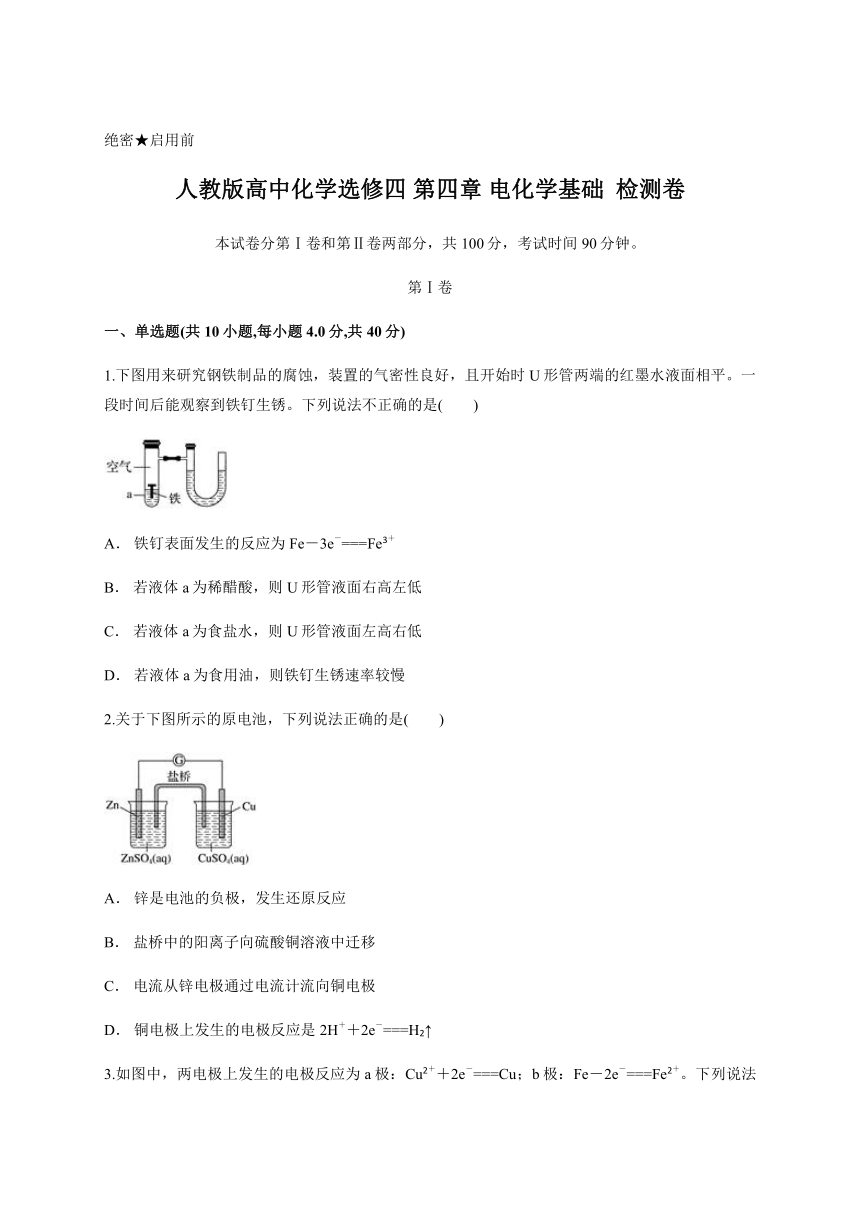 绝密★启用前

人教版高中化学选修四 第四章 电化学基础 检测卷

本试卷分第Ⅰ卷和第Ⅱ卷两部分，共 100 分，考试时间 90 分钟。

第Ⅰ卷

一、单选题(共 10 小题,每小题 4.0 分,共 40 分)

1.下图用来研究钢铁制品的腐蚀，装置的气密性良好，且开始时 U 形管两端的红墨水液面相平。一段时间后能观察到铁钉生锈。下列说法不正确的是(　　)

空气
a
铁

A． 铁钉表面发生的反应为 $Fe-3e^-===Fe^{3+}$

B． 若液体 a 为稀醋酸，则 U 形管液面右高左低

C． 若液体 a 为食盐水，则 U 形管液面左高右低

D． 若液体 a 为食用油，则铁钉生锈速率较慢

2.关于下图所示的原电池，下列说法正确的是(　　)

G
盐桥
Zn
Cu
$ZnSO_4(aq)$
$CuSO_4(aq)$

A． 锌是电池的负极，发生还原反应

B． 盐桥中的阳离子向硫酸铜溶液中迁移

C． 电流从锌电极通过电流计流向铜电极

D． 铜电极上发生的电极反应是 $2H^++2e^-===H_2↑$

3.如图中，两电极上发生的电极反应为 a 极：$Cu^{2+}+2e^-===Cu$；b 极：$Fe-2e^-===Fe^{2+}$。下列说法